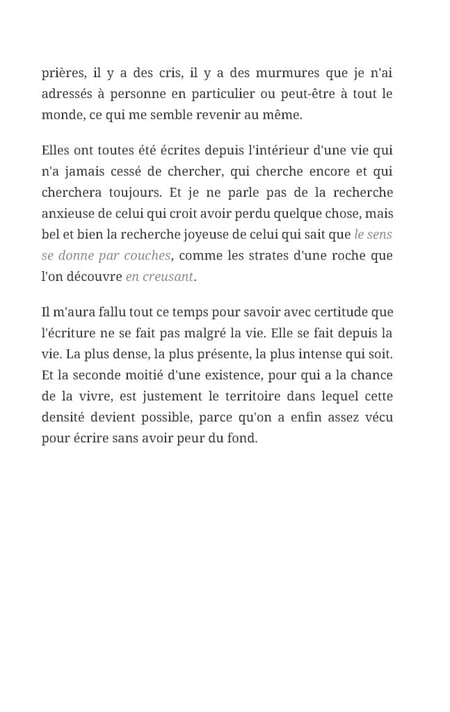 prières, il y a des cris, il y a des murmures que je n'ai adressés à personne en particulier ou peut-être à tout le monde, ce qui me semble revenir au même.

Elles ont toutes été écrites depuis l'intérieur d'une vie qui n'a jamais cessé de chercher, qui cherche encore et qui cherchera toujours. Et je ne parle pas de la recherche anxieuse de celui qui croit avoir perdu quelque chose, mais bel et bien la recherche joyeuse de celui qui sait que le sens se donne par couches, comme les strates d'une roche que l'on découvre en creusant.

Il m'aura fallu tout ce temps pour savoir avec certitude que l'écriture ne se fait pas malgré la vie. Elle se fait depuis la vie. La plus dense, la plus présente, la plus intense qui soit. Et la seconde moitié d'une existence, pour qui a la chance de la vivre, est justement le territoire dans lequel cette densité devient possible, parce qu'on a enfin assez vécu pour écrire sans avoir peur du fond.